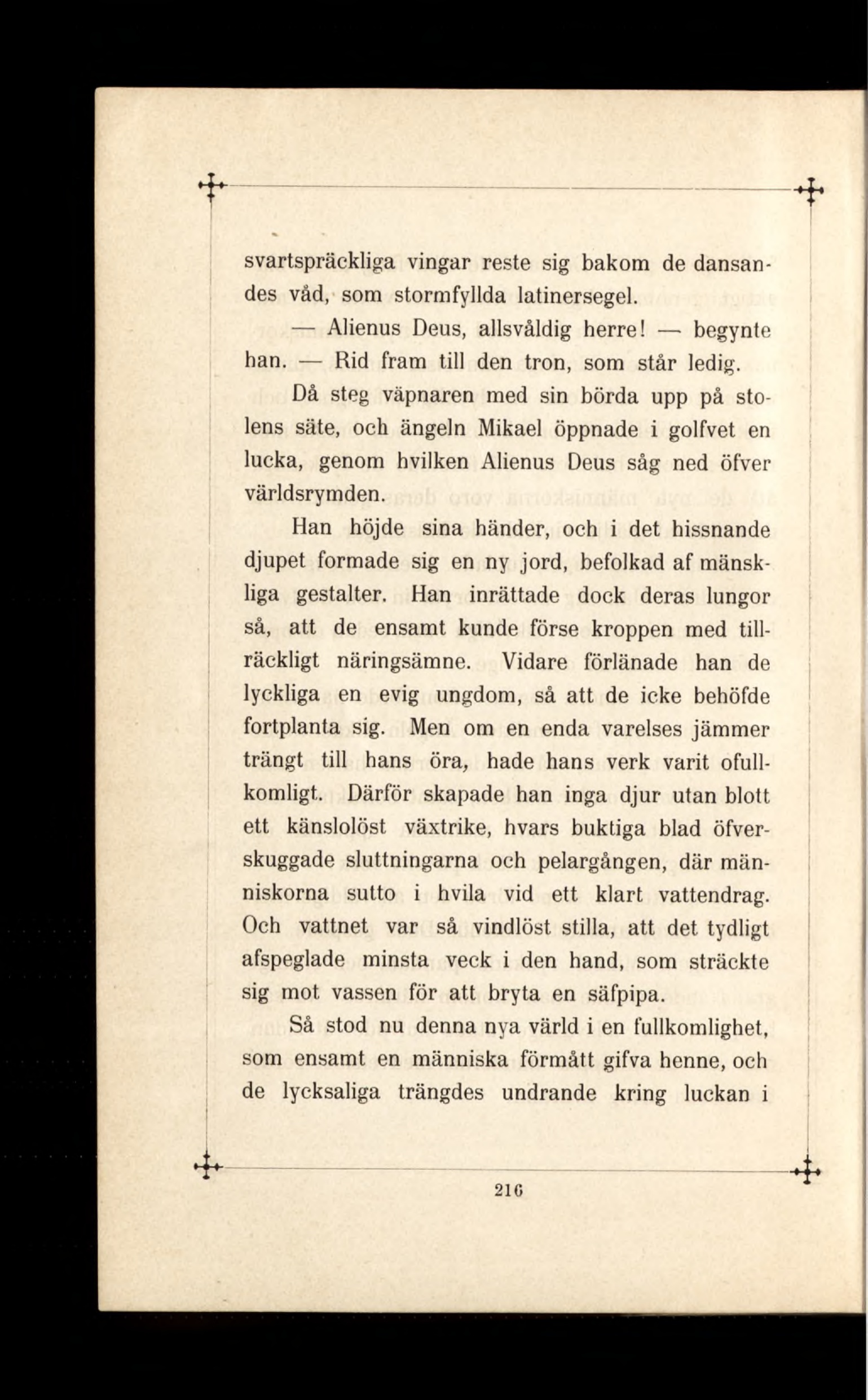 svartspräckliga vingar reste sig bakom de dansandes våd, som stormfyllda latinersegel.

— Alienus Deus, allsvåldig herre! — begynte han. — Rid fram till den tron, som står ledig.

Då steg väpnaren med sin börda upp på stolens säte, och ängeln Mikael öppnade i golfvet en lucka, genom hvilken Alienus Deus såg ned öfver världsrymden.

Han höjde sina händer, och i det hissnande djupet formade sig en ny jord, befolkad af mänskliga gestalter. Han inrättade dock deras lungor så, att de ensamt kunde förse kroppen med tillräckligt näringsämne. Vidare förlänade han de lyckliga en evig ungdom, så att de icke behöfde fortplanta sig. Men om en enda varelses jämmer trängt till hans öra, hade hans verk varit ofullkomligt. Därför skapade han inga djur utan blott ett känslolöst växtrike, hvars buktiga blad öfverskuggade sluttningarna och pelargången, där människorna sutto i hvila vid ett klart vattendrag. Och vattnet var så vindlöst stilla, att det tydligt afspeglade minsta veck i den hand, som sträckte sig mot vassen för att bryta en säfpipa.

Så stod nu denna nya värld i en fullkomlighet, som ensamt en människa förmått gifva henne, och de lycksaliga trängdes undrande kring luckan i

216